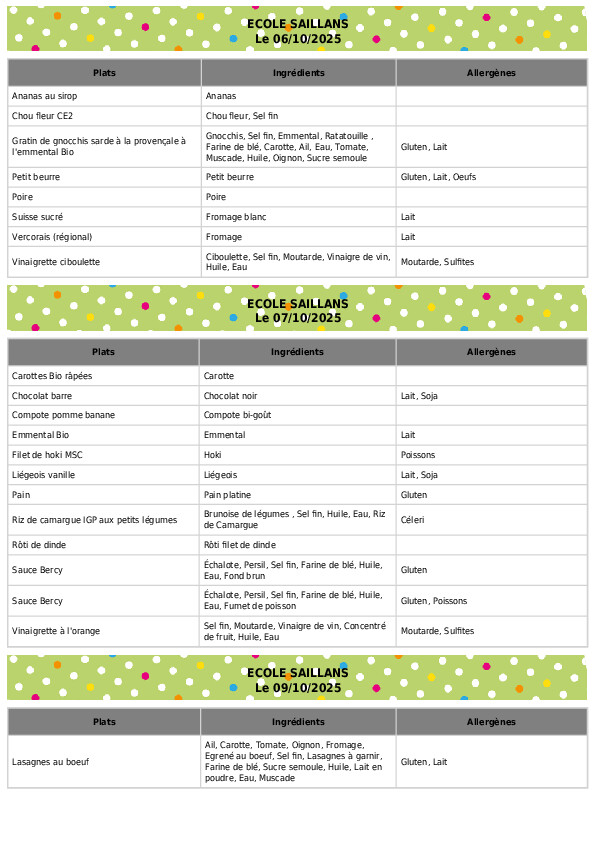 ECOLE SAILLANS
Le 06/10/2025

| Plats | Ingrédients | Allergènes |
|---|---|---|
| Ananas au sirop | Ananas | |
| Chou fleur CE2 | Chou fleur, Sel fin | |
| Gratin de gnocchis sarde à la provençale à l'emmental Bio | Gnocchis, Sel fin, Emmental, Ratatouille , Farine de blé, Carotte, Ail, Eau, Tomate, Muscade, Huile, Oignon, Sucre semoule | Gluten, Lait |
| Petit beurre | Petit beurre | Gluten, Lait, Oeufs |
| Poire | Poire | |
| Suisse sucré | Fromage blanc | Lait |
| Vercorais (régional) | Fromage | Lait |
| Vinaigrette ciboulette | Ciboulette, Sel fin, Moutarde, Vinaigre de vin, Huile, Eau | Moutarde, Sulfites |

ECOLE SAILLANS
Le 07/10/2025

| Plats | Ingrédients | Allergènes |
|---|---|---|
| Carottes Bio râpées | Carotte | |
| Chocolat barre | Chocolat noir | Lait, Soja |
| Compote pomme banane | Compote bi-goût | |
| Emmental Bio | Emmental | Lait |
| Filet de hoki MSC | Hoki | Poissons |
| Liégeois vanille | Liégeois | Lait, Soja |
| Pain | Pain platine | Gluten |
| Riz de camargue IGP aux petits légumes | Brunoise de légumes , Sel fin, Huile, Eau, Riz de Camargue | Céleri |
| Rôti de dinde | Rôti filet de dinde | |
| Sauce Bercy | Échalote, Persil, Sel fin, Farine de blé, Huile, Eau, Fond brun | Gluten |
| Sauce Bercy | Échalote, Persil, Sel fin, Farine de blé, Huile, Eau, Fumet de poisson | Gluten, Poissons |
| Vinaigrette à l'orange | Sel fin, Moutarde, Vinaigre de vin, Concentré de fruit, Huile, Eau | Moutarde, Sulfites |

ECOLE SAILLANS
Le 09/10/2025

| Plats | Ingrédients | Allergènes |
|---|---|---|
| Lasagnes au boeuf | Ail, Carotte, Tomate, Oignon, Fromage, Egrené au boeuf, Sel fin, Lasagnes à garnir, Farine de blé, Sucre semoule, Huile, Lait en poudre, Eau, Muscade | Gluten, Lait |